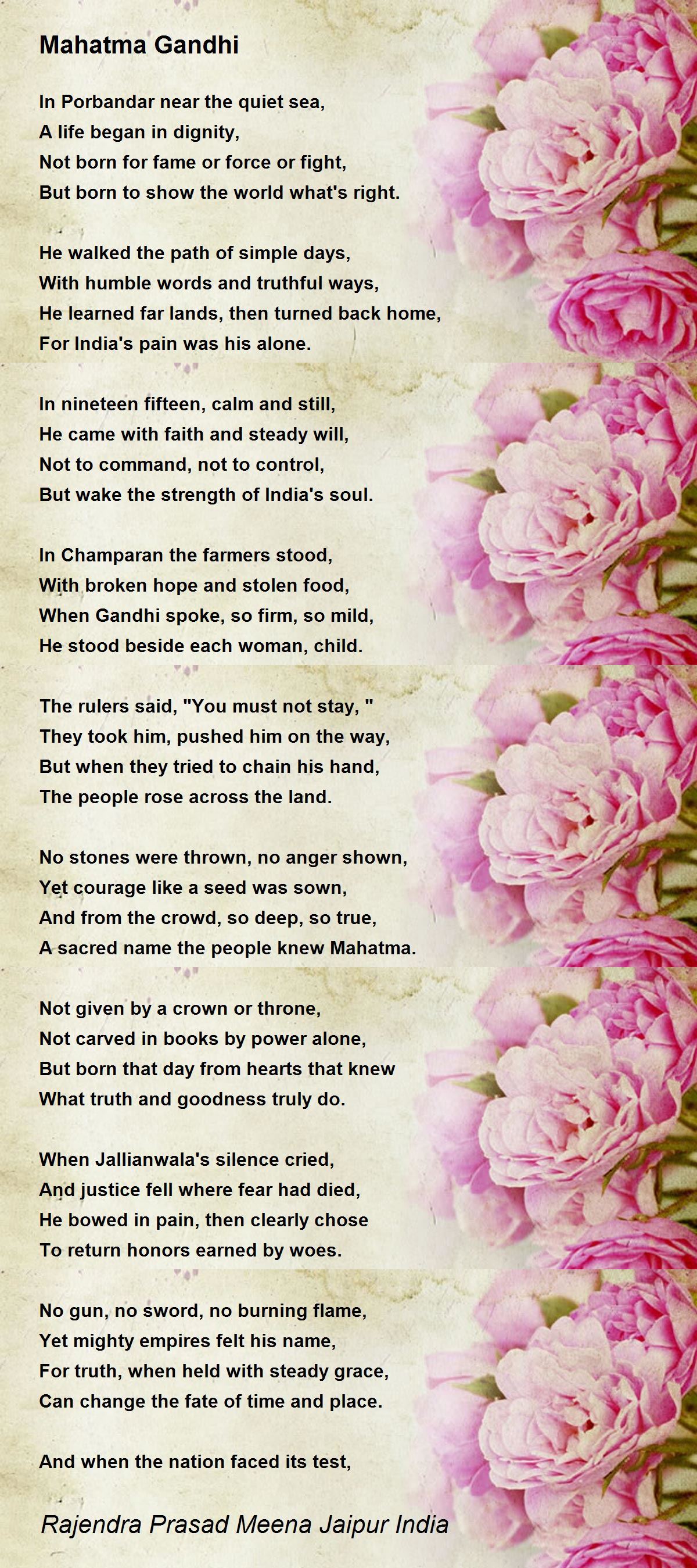 Mahatma Gandhi

In Porbandar near the quiet sea,
A life began in dignity,
Not born for fame or force or fight,
But born to show the world what's right.

He walked the path of simple days,
With humble words and truthful ways,
He learned far lands, then turned back home,
For India's pain was his alone.

In nineteen fifteen, calm and still,
He came with faith and steady will,
Not to command, not to control,
But wake the strength of India's soul.

In Champaran the farmers stood,
With broken hope and stolen food,
When Gandhi spoke, so firm, so mild,
He stood beside each woman, child.

The rulers said, "You must not stay, "
They took him, pushed him on the way,
But when they tried to chain his hand,
The people rose across the land.

No stones were thrown, no anger shown,
Yet courage like a seed was sown,
And from the crowd, so deep, so true,
A sacred name the people knew Mahatma.

Not given by a crown or throne,
Not carved in books by power alone,
But born that day from hearts that knew
What truth and goodness truly do.

When Jallianwala's silence cried,
And justice fell where fear had died,
He bowed in pain, then clearly chose
To return honors earned by woes.

No gun, no sword, no burning flame,
Yet mighty empires felt his name,
For truth, when held with steady grace,
Can change the fate of time and place.

And when the nation faced its test,

Rajendra Prasad Meena Jaipur India